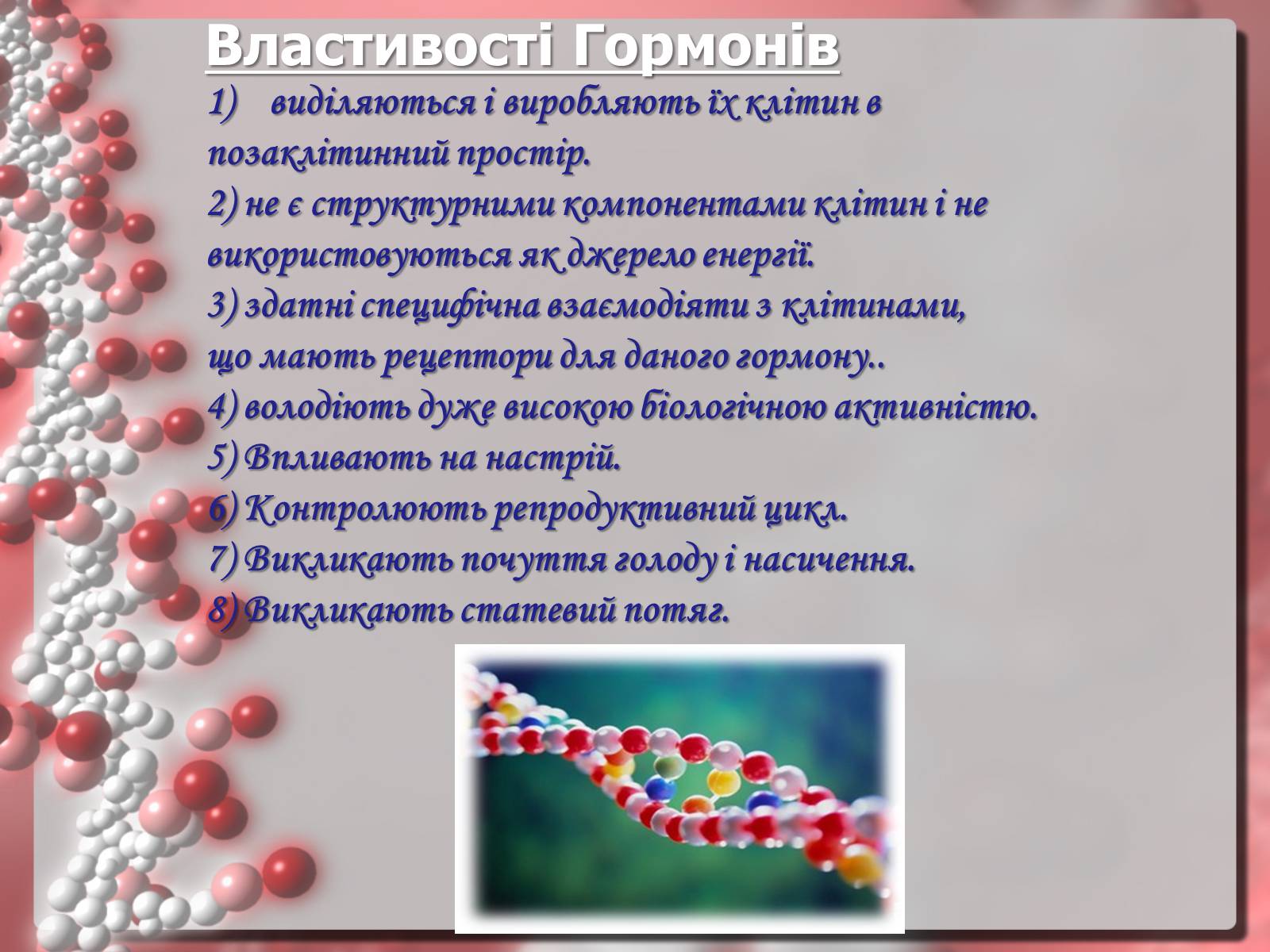 Властивості Гормонів

1) виділяються і виробляють їх клітин в позаклітинний простір.
2) не є структурними компонентами клітин і не використовуються як джерело енергії.
3) здатні специфічна взаємодіяти з клітинами, що мають рецептори для даного гормону..
4) володіють дуже високою біологічною активністю.
5) Впливають на настрій.
6) Контролюють репродуктивний цикл.
7) Викликають почуття голоду і насичення.
8) Викликають статевий потяг.